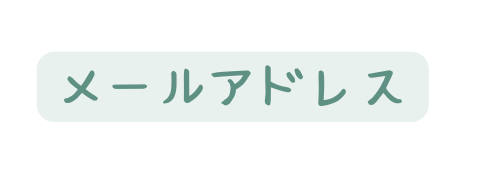 メールアドレス